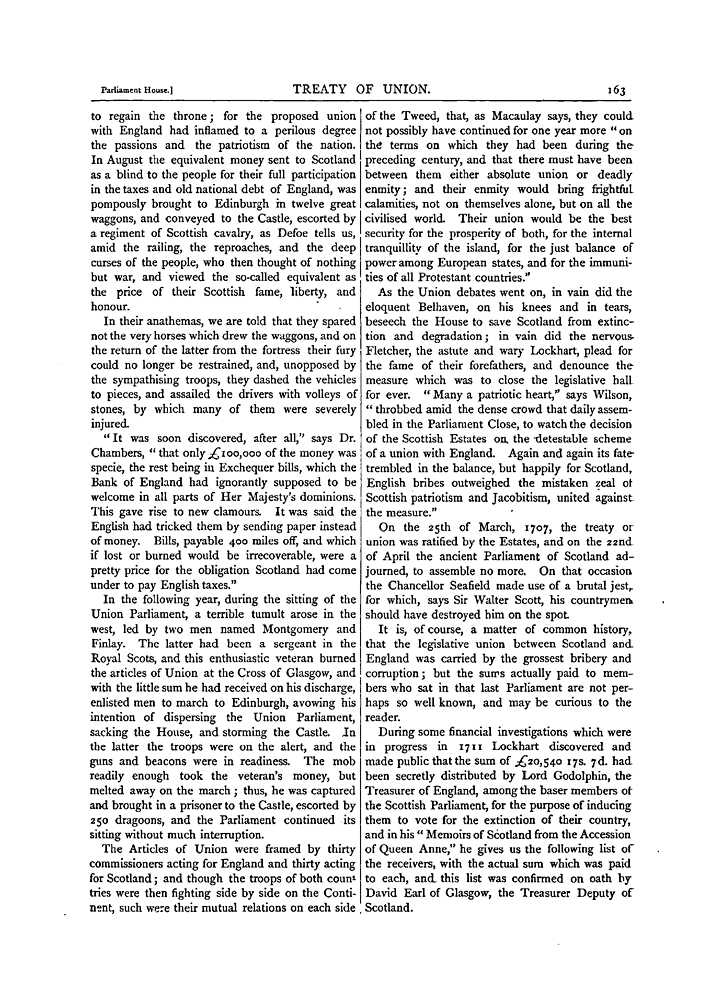 Parliament House.] TREATY OF UNION. 163

to regain the throne; for the proposed union with England had inflamed to a perilous degree the passions and the patriotism of the nation. In August the equivalent money sent to Scotland as a blind to the people for their full participation in the taxes and old national debt of England, was pompously brought to Edinburgh in twelve great waggons, and conveyed to the Castle, escorted by a regiment of Scottish cavalry, as Defoe tells us, amid the railing, the reproaches, and the deep curses of the people, who then thought of nothing but war, and viewed the so-called equivalent as the price of their Scottish fame, liberty, and honour.

In their anathemas, we are told that they spared not the very horses which drew the waggons, and on the return of the latter from the fortress their fury could no longer be restrained, and, unopposed by the sympathising troops, they dashed the vehicles to pieces, and assailed the drivers with volleys of stones, by which many of them were severely injured.

"It was soon discovered, after all," says Dr. Chambers, "that only £100,000 of the money was specie, the rest being in Exchequer bills, which the Bank of England had ignorantly supposed to be welcome in all parts of Her Majesty's dominions. This gave rise to new clamours. It was said the English had tricked them by sending paper instead of money. Bills, payable 400 miles off, and which if lost or burned would be irrecoverable, were a pretty price for the obligation Scotland had come under to pay English taxes."

In the following year, during the sitting of the Union Parliament, a terrible tumult arose in the west, led by two men named Montgomery and Finlay. The latter had been a sergeant in the Royal Scots, and this enthusiastic veteran burned the articles of Union at the Cross of Glasgow, and with the little sum he had received on his discharge, enlisted men to march to Edinburgh, avowing his intention of dispersing the Union Parliament, sacking the House, and storming the Castle. In the latter the troops were on the alert, and the guns and beacons were in readiness. The mob readily enough took the veteran's money, but melted away on the march; thus, he was captured and brought in a prisoner to the Castle, escorted by 250 dragoons, and the Parliament continued its sitting without much interruption.

The Articles of Union were framed by thirty commissioners acting for England and thirty acting for Scotland; and though the troops of both countries were then fighting side by side on the Continent, such were their mutual relations on each side of the Tweed, that, as Macaulay says, they could not possibly have continued for one year more "on the terms on which they had been during the preceding century, and that there must have been between them either absolute union or deadly enmity; and their enmity would bring frightful calamities, not on themselves alone, but on all the civilised world. Their union would be the best security for the prosperity of both, for the internal tranquillity of the island, for the just balance of power among European states, and for the immunities of all Protestant countries."

As the Union debates went on, in vain did the eloquent Belhaven, on his knees and in tears, beseech the House to save Scotland from extinction and degradation; in vain did the nervous Fletcher, the astute and wary Lockhart, plead for the fame of their forefathers, and denounce the measure which was to close the legislative hall for ever. "Many a patriotic heart," says Wilson, "throbbed amid the dense crowd that daily assembled in the Parliament Close, to watch the decision of the Scottish Estates on the detestable scheme of a union with England. Again and again its fate trembled in the balance, but happily for Scotland, English bribes outweighed the mistaken zeal of Scottish patriotism and Jacobitism, united against the measure."

On the 25th of March, 1707, the treaty or union was ratified by the Estates, and on the 22nd of April the ancient Parliament of Scotland adjourned, to assemble no more. On that occasion the Chancellor Seafield made use of a brutal jest, for which, says Sir Walter Scott, his countrymen should have destroyed him on the spot.

It is, of course, a matter of common history, that the legislative union between Scotland and England was carried by the grossest bribery and corruption; but the sums actually paid to members who sat in that last Parliament are not perhaps so well known, and may be curious to the reader.

During some financial investigations which were in progress in 1711 Lockhart discovered and made public that the sum of £20,540 17s. 7d. had been secretly distributed by Lord Godolphin, the Treasurer of England, among the baser members of the Scottish Parliament, for the purpose of inducing them to vote for the extinction of their country, and in his "Memoirs of Scotland from the Accession of Queen Anne," he gives us the following list of the receivers, with the actual sum which was paid to each, and this list was confirmed on oath by David Earl of Glasgow, the Treasurer Deputy of Scotland.